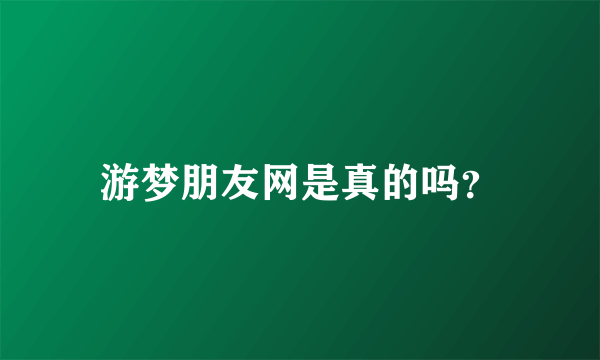 游梦朋友网是真的吗?